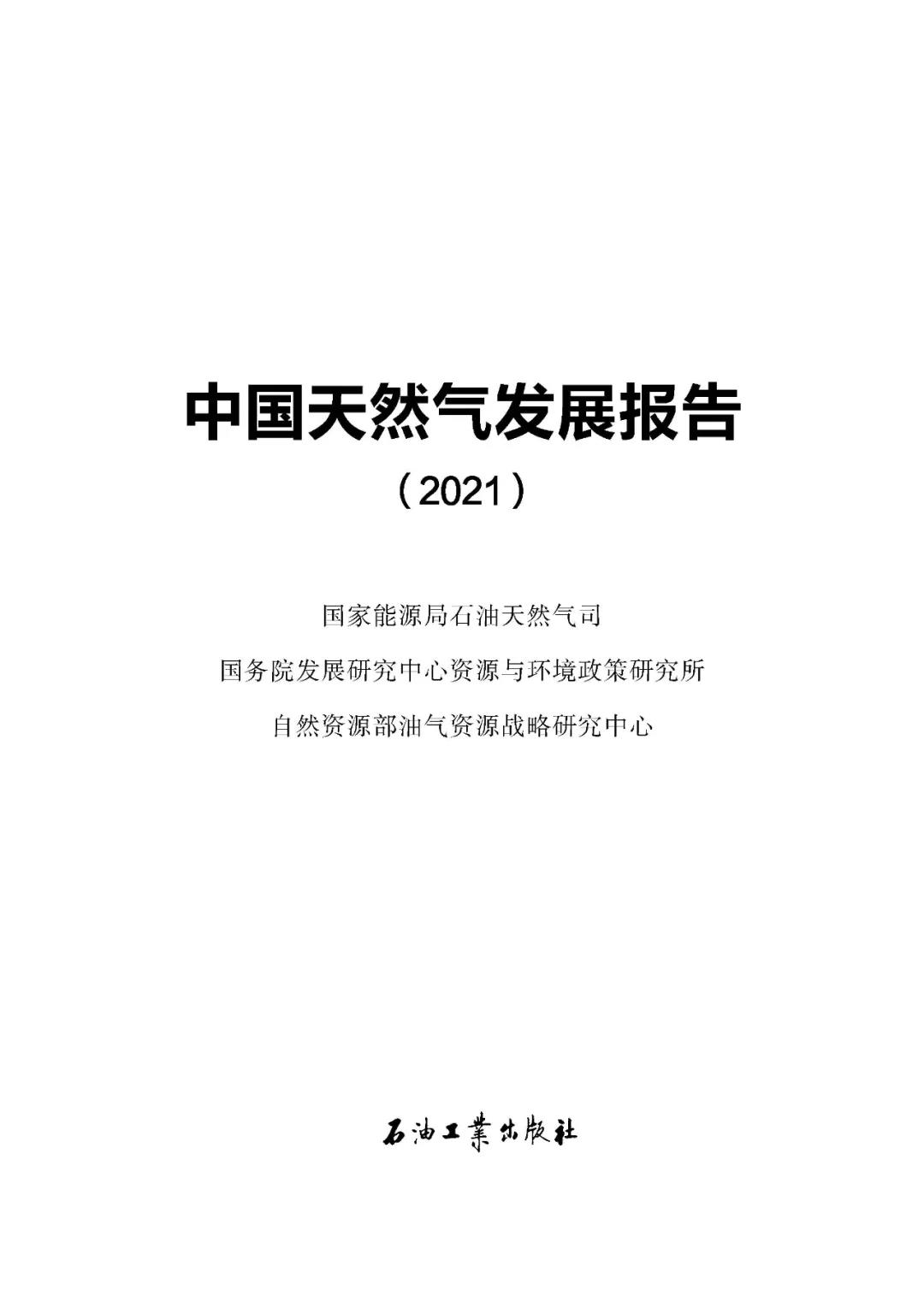 中国天然气发展报告

（2021）

国家能源局石油天然气司

国务院发展研究中心资源与环境政策研究所

自然资源部油气资源战略研究中心

石油工業出版社